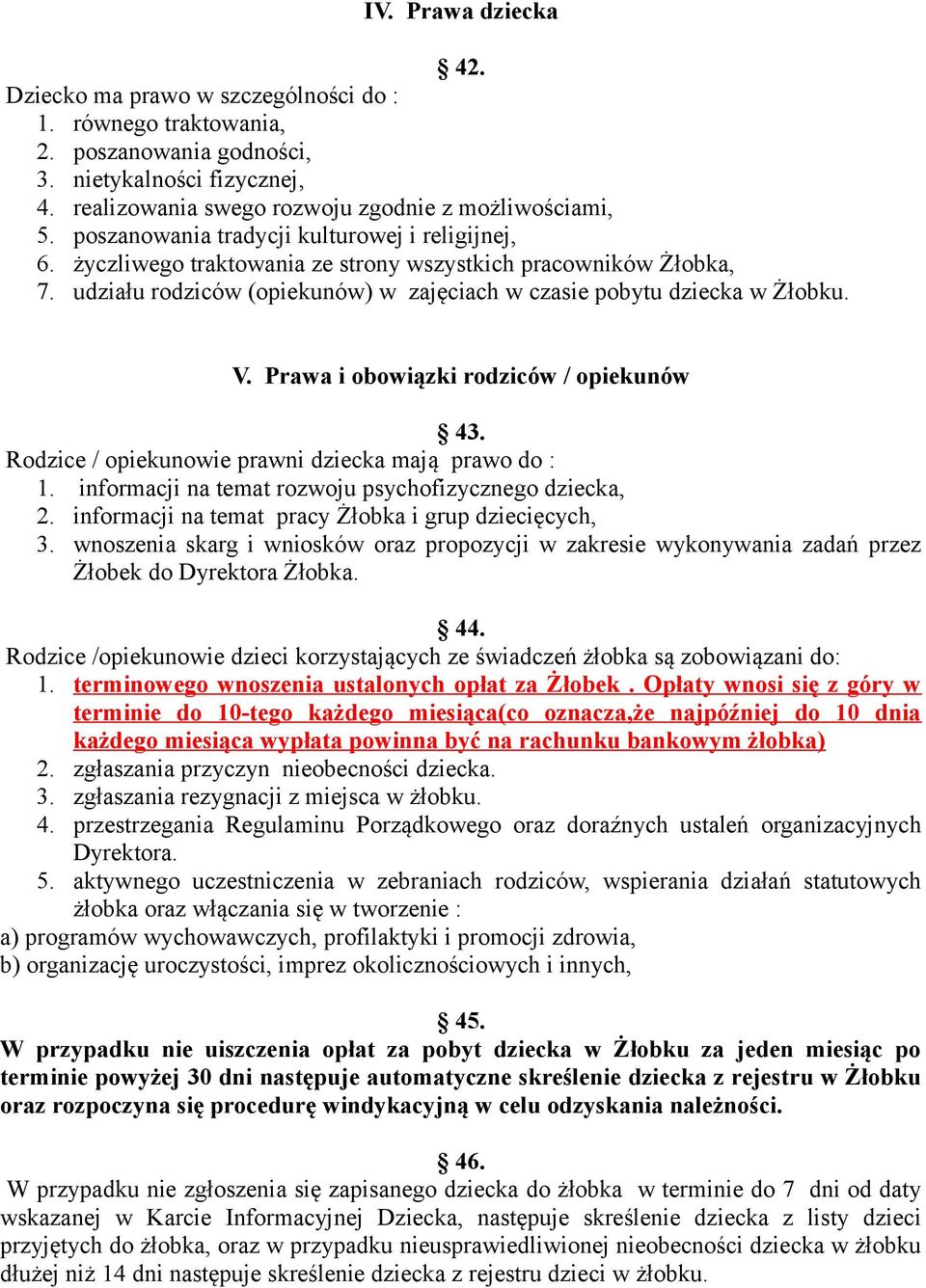 IV. Prawa dziecka

§ 42.

Dziecko ma prawo w szczególności do :
1. równego traktowania,
2. poszanowania godności,
3. nietykalności fizycznej,
4. realizowania swego rozwoju zgodnie z możliwościami,
5. poszanowania tradycji kulturowej i religijnej,
6. życzliwego traktowania ze strony wszystkich pracowników Żłobka,
7. udziału rodziców (opiekunów) w zajęciach w czasie pobytu dziecka w Żłobku.

V. Prawa i obowiązki rodziców / opiekunów

§ 43.

Rodzice / opiekunowie prawni dziecka mają prawo do :
1. informacji na temat rozwoju psychofizycznego dziecka,
2. informacji na temat pracy Żłobka i grup dziecięcych,
3. wnoszenia skarg i wniosków oraz propozycji w zakresie wykonywania zadań przez Żłobek do Dyrektora Żłobka.

§ 44.

Rodzice /opiekunowie dzieci korzystających ze świadczeń żłobka są zobowiązani do:
1. terminowego wnoszenia ustalonych opłat za Żłobek . Opłaty wnosi się z góry w terminie do 10-tego każdego miesiąca(co oznacza,że najpóźniej do 10 dnia każdego miesiąca wypłata powinna być na rachunku bankowym żłobka)
2. zgłaszania przyczyn nieobecności dziecka.
3. zgłaszania rezygnacji z miejsca w żłobku.
4. przestrzegania Regulaminu Porządkowego oraz doraźnych ustaleń organizacyjnych Dyrektora.
5. aktywnego uczestniczenia w zebraniach rodziców, wspierania działań statutowych żłobka oraz włączania się w tworzenie :
a) programów wychowawczych, profilaktyki i promocji zdrowia,
b) organizację uroczystości, imprez okolicznościowych i innych,

§ 45.

W przypadku nie uiszczenia opłat za pobyt dziecka w Żłobku za jeden miesiąc po terminie powyżej 30 dni następuje automatyczne skreślenie dziecka z rejestru w Żłobku oraz rozpoczyna się procedurę windykacyjną w celu odzyskania należności.

§ 46.

W przypadku nie zgłoszenia się zapisanego dziecka do żłobka w terminie do 7 dni od daty wskazanej w Karcie Informacyjnej Dziecka, następuje skreślenie dziecka z listy dzieci przyjętych do żłobka, oraz w przypadku nieusprawiedliwionej nieobecności dziecka w żłobku dłużej niż 14 dni następuje skreślenie dziecka z rejestru dzieci w żłobku.